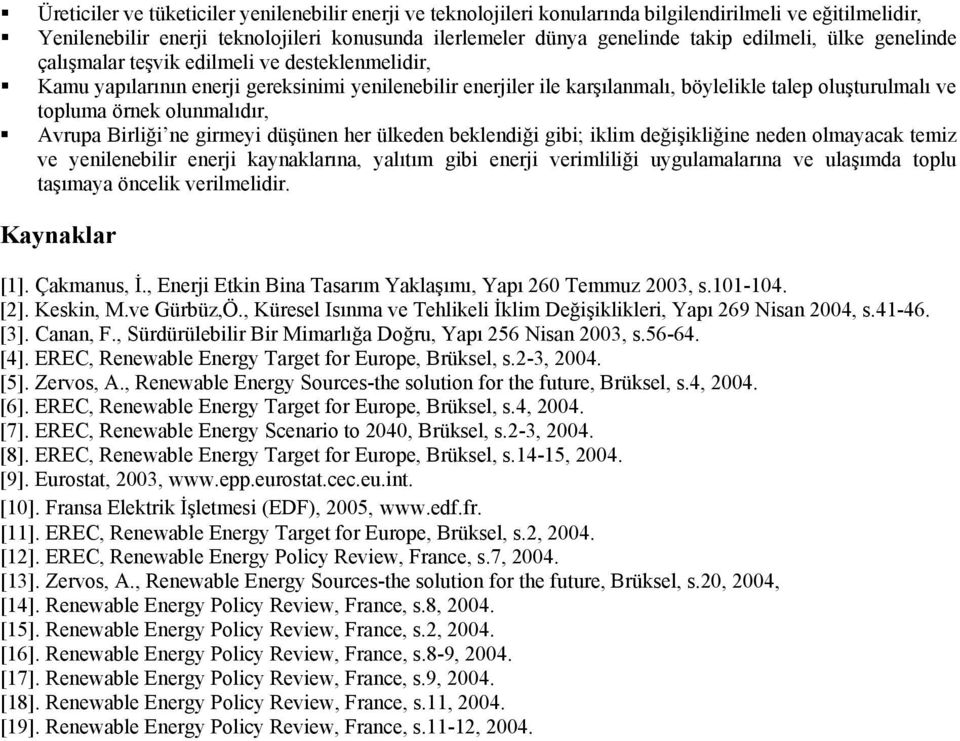 ▪ Üreticiler ve tüketiciler yenilenebilir enerji ve teknolojileri konularında bilgilendirilmeli ve eğitilmelidir,
▪ Yenilenebilir enerji teknolojileri konusunda ilerlemeler dünya genelinde takip edilmeli, ülke genelinde çalışmalar teşvik edilmeli ve desteklenmelidir,
▪ Kamu yapılarının enerji gereksinimi yenilenebilir enerjiler ile karşılanmalı, böylelikle talep oluşturulmalı ve topluma örnek olunmalıdır,
▪ Avrupa Birliği'ne girmeyi düşünen her ülkeden beklendiği gibi; iklim değişikliğine neden olmayacak temiz ve yenilenebilir enerji kaynaklarına, yalıtım gibi enerji verimliliği uygulamalarına ve ulaşımda toplu taşımaya öncelik verilmelidir.

Kaynaklar

[1]. Çakmanus, İ., Enerji Etkin Bina Tasarım Yaklaşımı, Yapı 260 Temmuz 2003, s.101-104.
[2]. Keskin, M.ve Gürbüz,Ö., Küresel Isınma ve Tehlikeli İklim Değişiklikleri, Yapı 269 Nisan 2004, s.41-46.
[3]. Canan, F., Sürdürülebilir Bir Mimarlığa Doğru, Yapı 256 Nisan 2003, s.56-64.
[4]. EREC, Renewable Energy Target for Europe, Brüksel, s.2-3, 2004.
[5]. Zervos, A., Renewable Energy Sources-the solution for the future, Brüksel, s.4, 2004.
[6]. EREC, Renewable Energy Target for Europe, Brüksel, s.4, 2004.
[7]. EREC, Renewable Energy Scenario to 2040, Brüksel, s.2-3, 2004.
[8]. EREC, Renewable Energy Target for Europe, Brüksel, s.14-15, 2004.
[9]. Eurostat, 2003, www.epp.eurostat.cec.eu.int.
[10]. Fransa Elektrik İşletmesi (EDF), 2005, www.edf.fr.
[11]. EREC, Renewable Energy Target for Europe, Brüksel, s.2, 2004.
[12]. EREC, Renewable Energy Policy Review, France, s.7, 2004.
[13]. Zervos, A., Renewable Energy Sources-the solution for the future, Brüksel, s.20, 2004,
[14]. Renewable Energy Policy Review, France, s.8, 2004.
[15]. Renewable Energy Policy Review, France, s.2, 2004.
[16]. Renewable Energy Policy Review, France, s.8-9, 2004.
[17]. Renewable Energy Policy Review, France, s.9, 2004.
[18]. Renewable Energy Policy Review, France, s.11, 2004.
[19]. Renewable Energy Policy Review, France, s.11-12, 2004.